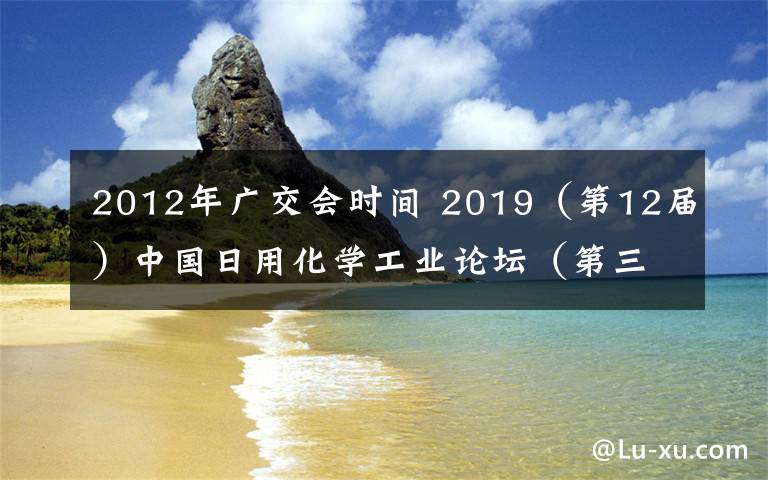 2012年广交会时间 2019（第12届）中国日用化学工业论坛（第三

@Lu-xu.com